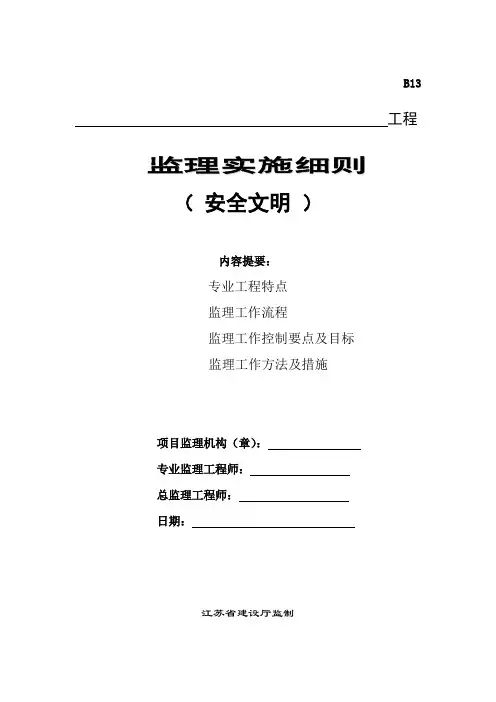 B13

工程

监理实施细则

（ 安全文明 ）

内容提要：

专业工程特点

监理工作流程

监理工作控制要点及目标

监理工作方法及措施

项目监理机构（章）：

专业监理工程师：

总监理工程师：

日期：

江苏省建设厅监制